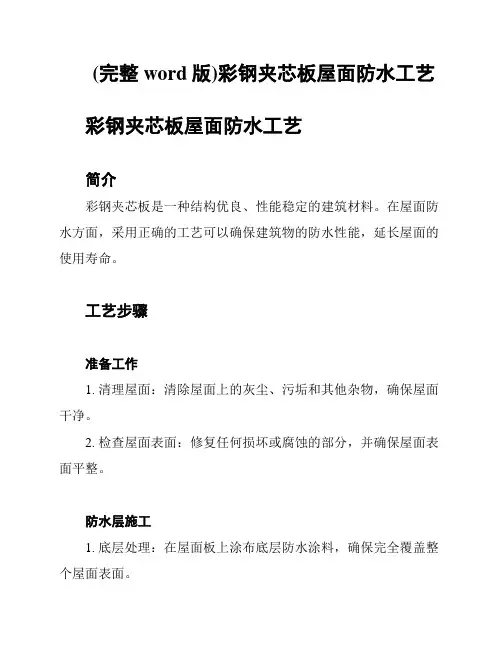 (完整 word 版)彩钢夹芯板屋面防水工艺

彩钢夹芯板屋面防水工艺

简介

彩钢夹芯板是一种结构优良、性能稳定的建筑材料。在屋面防水方面，采用正确的工艺可以确保建筑物的防水性能，延长屋面的使用寿命。

工艺步骤

准备工作

1. 清理屋面：清除屋面上的灰尘、污垢和其他杂物，确保屋面干净。

2. 检查屋面表面：修复任何损坏或腐蚀的部分，并确保屋面表面平整。

防水层施工

1. 底层处理：在屋面板上涂布底层防水涂料，确保完全覆盖整个屋面表面。